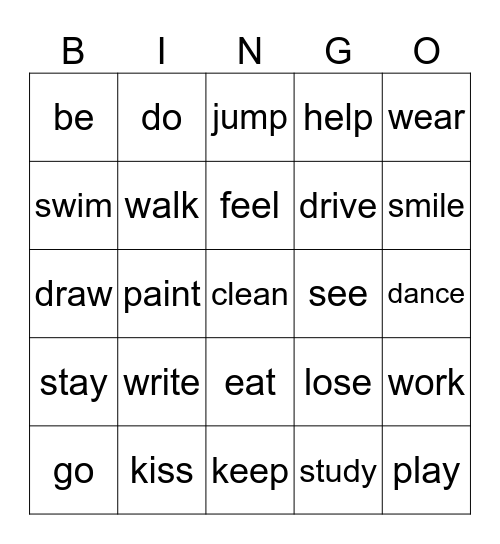 | B | I | N | G | O |
|---|---|---|---|---|
| be | do | jump | help | wear |
| swim | walk | feel | drive | smile |
| draw | paint | clean | see | dance |
| stay | write | eat | lose | work |
| go | kiss | keep | study | play |